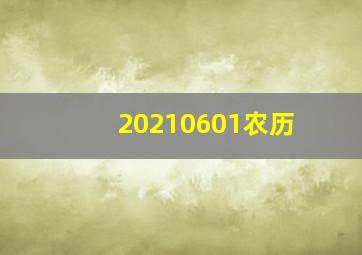 20210601农历